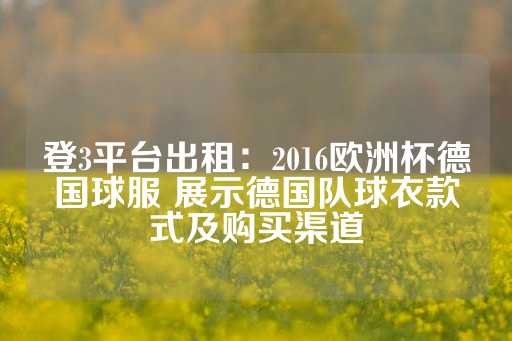 登3平台出租：2016欧洲杯德国球服 展示德国队球衣款式及购买渠道